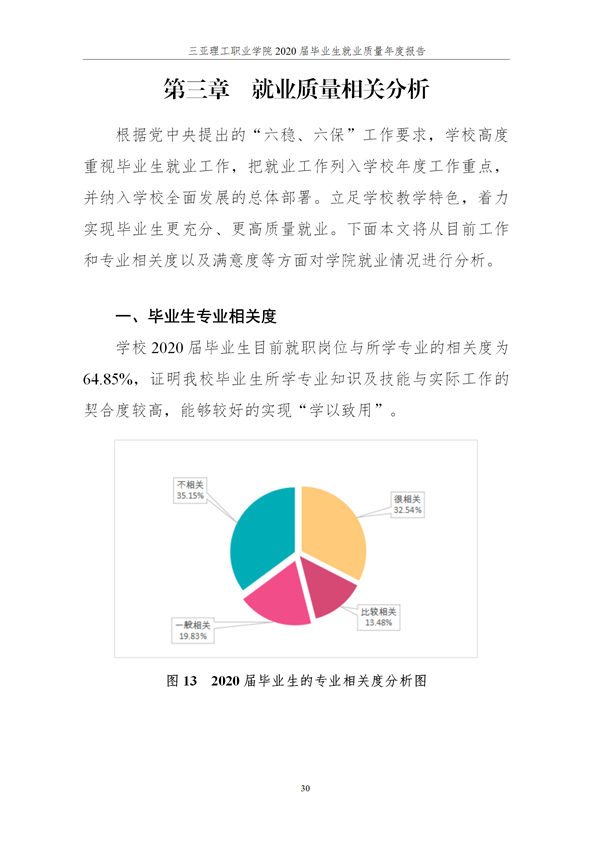 三亚理工职业学院 2020 届毕业生就业质量年度报告

第三章 就业质量相关分析

根据党中央提出的“六稳、六保”工作要求，学校高度重视毕业生就业工作，把就业工作列入学校年度工作重点，并纳入学校全面发展的总体部署。立足学校教学特色，着力实现毕业生更充分、更高质量就业。下面本文将从目前工作和专业相关度以及满意度等方面对学院就业情况进行分析。

一、毕业生专业相关度

学校 2020 届毕业生目前就职岗位与所学专业的相关度为 64.85%，证明我校毕业生所学专业知识及技能与实际工作的契合度较高，能够较好的实现“学以致用”。

不相关
35.15%

很相关
32.54%

比较相关
13.48%

一般相关
19.83%

图 13 2020 届毕业生的专业相关度分析图

30